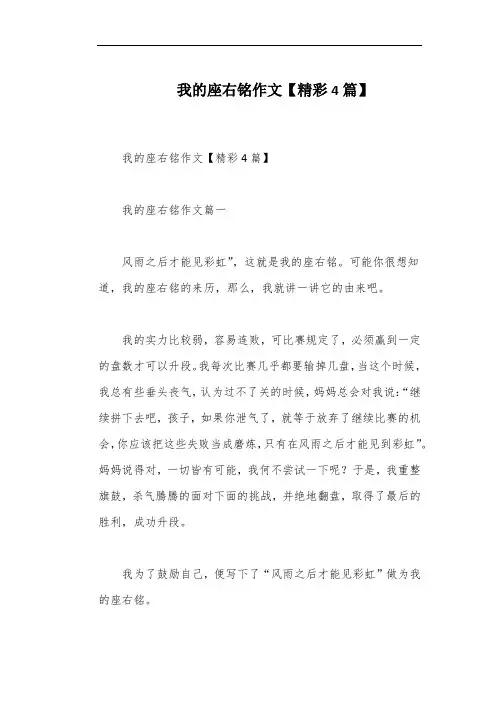 我的座右铭作文【精彩4篇】

我的座右铭作文【精彩4篇】

我的座右铭作文篇一

风雨之后才能见彩虹”，这就是我的座右铭。可能你很想知道，我的座右铭的来历，那么，我就讲一讲它的由来吧。

我的实力比较弱，容易连败，可比赛规定了，必须赢到一定的盘数才可以升段。我每次比赛几乎都要输掉几盘，当这个时候，我总有些垂头丧气，认为过不了关的时候，妈妈总会对我说：“继续拼下去吧，孩子，如果你泄气了，就等于放弃了继续比赛的机会，你应该把这些失败当成磨炼，只有在风雨之后才能见到彩虹”。妈妈说得对，一切皆有可能，我何不尝试一下呢？于是，我重整旗鼓，杀气腾腾的面对下面的挑战，并绝地翻盘，取得了最后的胜利，成功升段。

我为了鼓励自己，便写下了“风雨之后才能见彩虹”做为我的座右铭。